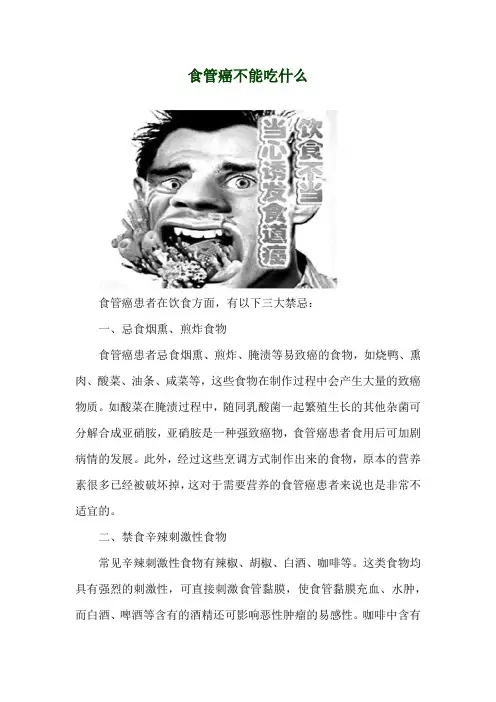 食管癌不能吃什么

饮食不当

当心诱发食道癌

食管癌患者在饮食方面，有以下三大禁忌：

一、忌食烟熏、煎炸食物

食管癌患者忌食烟熏、煎炸、腌渍等易致癌的食物，如烧鸭、熏肉、酸菜、油条、咸菜等，这些食物在制作过程中会产生大量的致癌物质。如酸菜在腌渍过程中，随同乳酸菌一起繁殖生长的其他杂菌可分解合成亚硝胺，亚硝胺是一种强致癌物，食管癌患者食用后可加剧病情的发展。此外，经过这些烹调方式制作出来的食物，原本的营养素很多已经被破坏掉，这对于需要营养的食管癌患者来说也是非常不适宜的。

二、禁食辛辣刺激性食物

常见辛辣刺激性食物有辣椒、胡椒、白酒、咖啡等。这类食物均具有强烈的刺激性，可直接刺激食管黏膜，使食管黏膜充血、水肿，而白酒、啤酒等含有的酒精还可影响恶性肿瘤的易感性。咖啡中含有